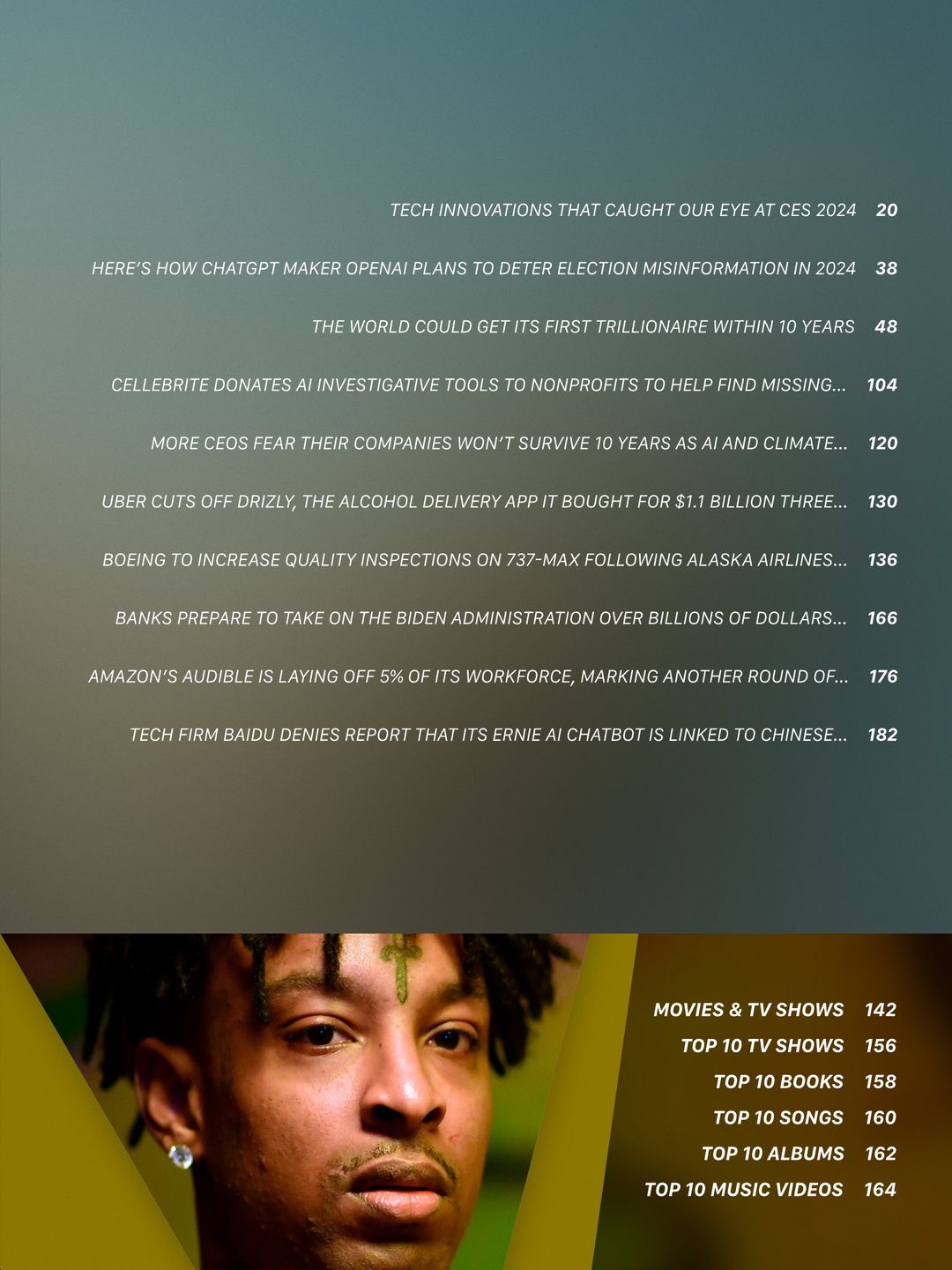 TECH INNOVATIONS THAT CAUGHT OUR EYE AT CES 2024 20

HERE'S HOW CHATGPT MAKER OPENAI PLANS TO DETER ELECTION MISINFORMATION IN 2024 38

THE WORLD COULD GET ITS FIRST TRILLIONAIRE WITHIN 10 YEARS 48

CELLEBRITE DONATES AI INVESTIGATIVE TOOLS TO NONPROFITS TO HELP FIND MISSING... 104

MORE CEOS FEAR THEIR COMPANIES WON'T SURVIVE 10 YEARS AS AI AND CLIMATE... 120

UBER CUTS OFF DRIZLY, THE ALCOHOL DELIVERY APP IT BOUGHT FOR $1.1 BILLION THREE... 130

BOEING TO INCREASE QUALITY INSPECTIONS ON 737-MAX FOLLOWING ALASKA AIRLINES... 136

BANKS PREPARE TO TAKE ON THE BIDEN ADMINISTRATION OVER BILLIONS OF DOLLARS... 166

AMAZON'S AUDIBLE IS LAYING OFF 5% OF ITS WORKFORCE, MARKING ANOTHER ROUND OF... 176

TECH FIRM BAIDU DENIES REPORT THAT ITS ERNIE AI CHATBOT IS LINKED TO CHINESE... 182

MOVIES & TV SHOWS 142
TOP 10 TV SHOWS 156
TOP 10 BOOKS 158
TOP 10 SONGS 160
TOP 10 ALBUMS 162
TOP 10 MUSIC VIDEOS 164